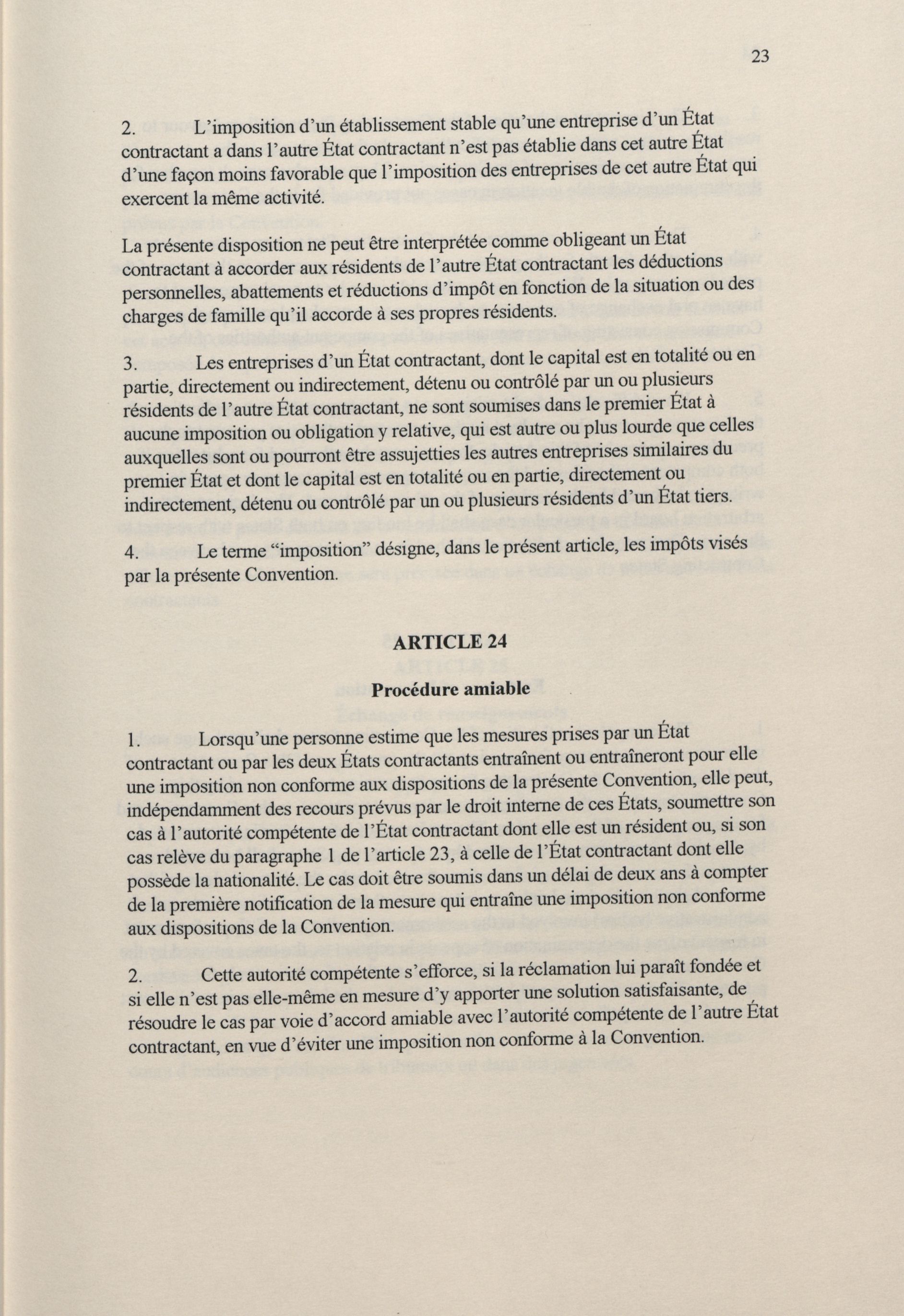 23

2. L'imposition d'un établissement stable qu'une entreprise d'un État contractant a dans l'autre État contractant n'est pas établie dans cet autre État d'une façon moins favorable que l'imposition des entreprises de cet autre État qui exercent la même activité.

La présente disposition ne peut être interprétée comme obligeant un État contractant à accorder aux résidents de l'autre État contractant les déductions personnelles, abattements et réductions d'impôt en fonction de la situation ou des charges de famille qu'il accorde à ses propres résidents.

3. Les entreprises d'un État contractant, dont le capital est en totalité ou en partie, directement ou indirectement, détenu ou contrôlé par un ou plusieurs résidents de l'autre État contractant, ne sont soumises dans le premier État à aucune imposition ou obligation y relative, qui est autre ou plus lourde que celles auxquelles sont ou pourront être assujetties les autres entreprises similaires du premier État et dont le capital est en totalité ou en partie, directement ou indirectement, détenu ou contrôlé par un ou plusieurs résidents d'un État tiers.

4. Le terme "imposition" désigne, dans le présent article, les impôts visés par la présente Convention.

ARTICLE 24

Procédure amiable

1. Lorsqu'une personne estime que les mesures prises par un État contractant ou par les deux États contractants entraînent ou entraîneront pour elle une imposition non conforme aux dispositions de la présente Convention, elle peut, indépendamment des recours prévus par le droit interne de ces États, soumettre son cas à l'autorité compétente de l'État contractant dont elle est un résident ou, si son cas relève du paragraphe 1 de l'article 23, à celle de l'État contractant dont elle possède la nationalité. Le cas doit être soumis dans un délai de deux ans à compter de la première notification de la mesure qui entraîne une imposition non conforme aux dispositions de la Convention.

2. Cette autorité compétente s'efforce, si la réclamation lui paraît fondée et si elle n'est pas elle-même en mesure d'y apporter une solution satisfaisante, de résoudre le cas par voie d'accord amiable avec l'autorité compétente de l'autre État contractant, en vue d'éviter une imposition non conforme à la Convention.